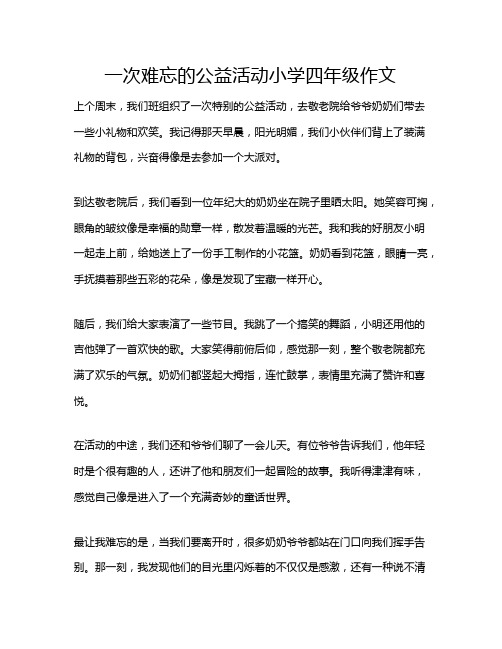 一次难忘的公益活动小学四年级作文

上个周末，我们班组织了一次特别的公益活动，去敬老院给爷爷奶奶们带去一些小礼物和欢笑。我记得那天早晨，阳光明媚，我们小伙伴们背上了装满礼物的背包，兴奋得像是去参加一个大派对。

到达敬老院后，我们看到一位年纪大的奶奶坐在院子里晒太阳。她笑容可掬，眼角的皱纹像是幸福的勋章一样，散发着温暖的光芒。我和我的好朋友小明一起走上前，给她送上了一份手工制作的小花篮。奶奶看到花篮，眼睛一亮，手抚摸着那些五彩的花朵，像是发现了宝藏一样开心。

随后，我们给大家表演了一些节目。我跳了一个搞笑的舞蹈，小明还用他的吉他弹了一首欢快的歌。大家笑得前俯后仰，感觉那一刻，整个敬老院都充满了欢乐的气氛。奶奶们都竖起大拇指，连忙鼓掌，表情里充满了赞许和喜悦。

在活动的中途，我们还和爷爷们聊了一会儿天。有位爷爷告诉我们，他年轻时是个很有趣的人，还讲了他和朋友们一起冒险的故事。我听得津津有味，感觉自己像是进入了一个充满奇妙的童话世界。

最让我难忘的是，当我们要离开时，很多奶奶爷爷都站在门口向我们挥手告别。那一刻，我发现他们的目光里闪烁着的不仅仅是感激，还有一种说不清